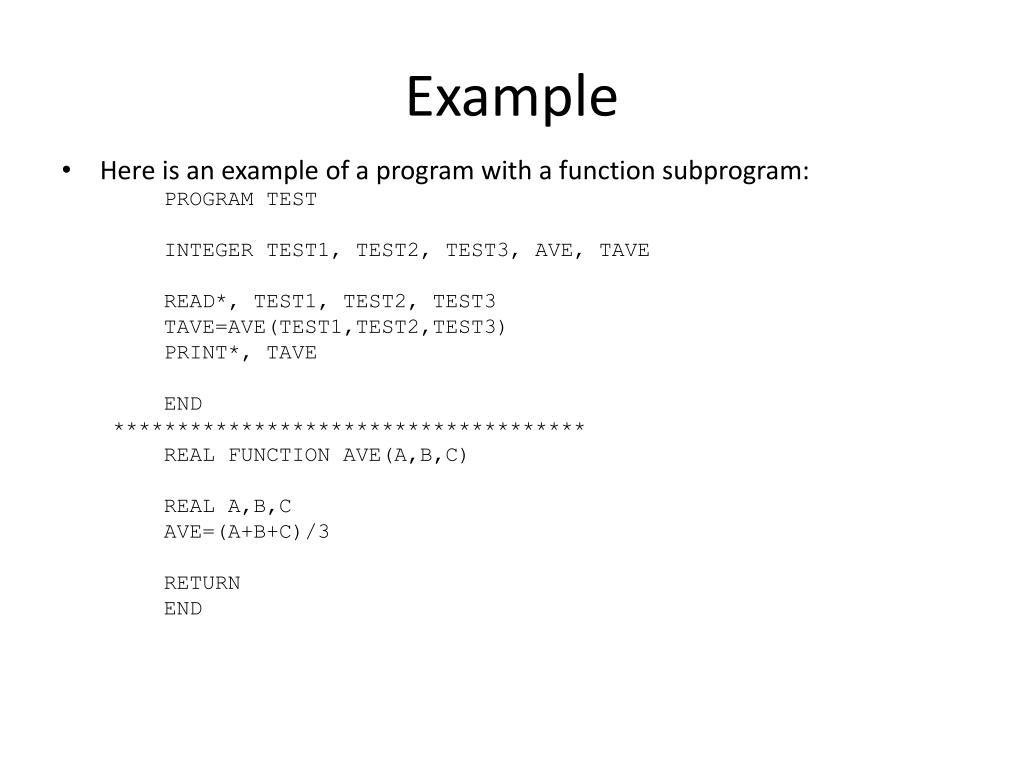 Example

• Here is an example of a program with a function subprogram:

PROGRAM TEST

INTEGER TEST1, TEST2, TEST3, AVE, TAVE

READ*, TEST1, TEST2, TEST3
TAVE=AVE(TEST1,TEST2,TEST3)
PRINT*, TAVE

END
*************************************
REAL FUNCTION AVE(A,B,C)

REAL A,B,C
AVE=(A+B+C)/3

RETURN
END